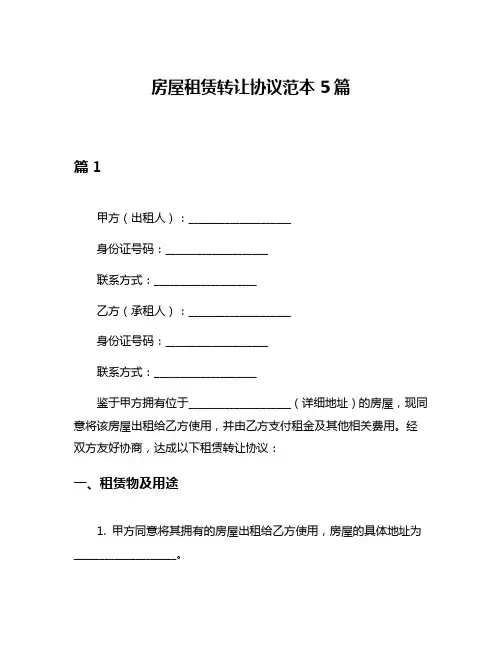 房屋租赁转让协议范本 5 篇

篇 1

甲方（出租人）：__________________

身份证号码：__________________

联系方式：__________________

乙方（承租人）：__________________

身份证号码：__________________

联系方式：__________________

鉴于甲方拥有位于__________________（详细地址）的房屋，现同意将该房屋出租给乙方使用，并由乙方支付租金及其他相关费用。经双方友好协商，达成以下租赁转让协议：

一、租赁物及用途

1. 甲方同意将其拥有的房屋出租给乙方使用，房屋的具体地址为__________________。